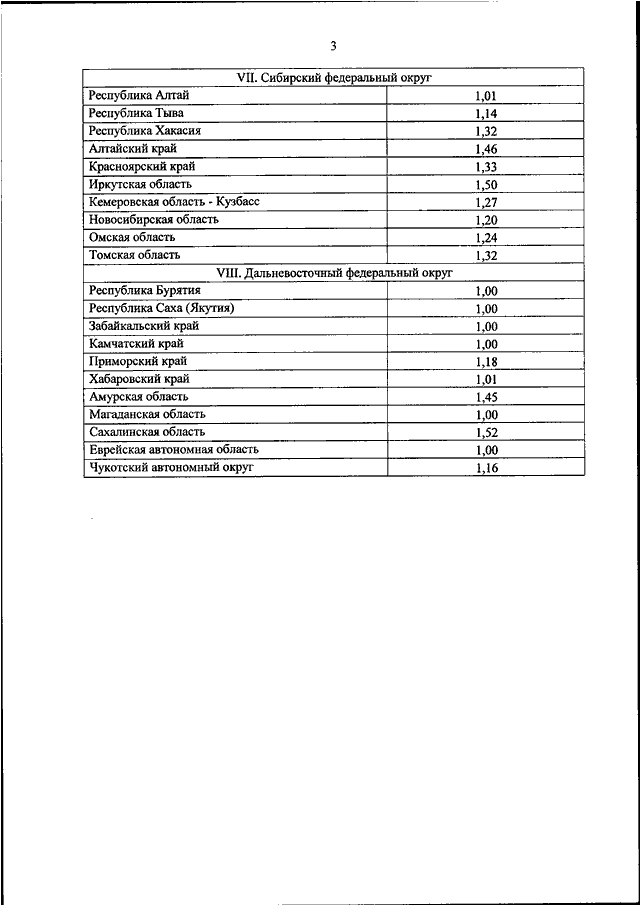 3

| VII. Сибирский федеральный округ | |
|---|---|
| Республика Алтай | 1,01 |
| Республика Тыва | 1,14 |
| Республика Хакасия | 1,32 |
| Алтайский край | 1,46 |
| Красноярский край | 1,33 |
| Иркутская область | 1,50 |
| Кемеровская область - Кузбасс | 1,27 |
| Новосибирская область | 1,20 |
| Омская область | 1,24 |
| Томская область | 1,32 |
| VIII. Дальневосточный федеральный округ | |
| Республика Бурятия | 1,00 |
| Республика Саха (Якутия) | 1,00 |
| Забайкальский край | 1,00 |
| Камчатский край | 1,00 |
| Приморский край | 1,18 |
| Хабаровский край | 1,01 |
| Амурская область | 1,45 |
| Магаданская область | 1,00 |
| Сахалинская область | 1,52 |
| Еврейская автономная область | 1,00 |
| Чукотский автономный округ | 1,16 |